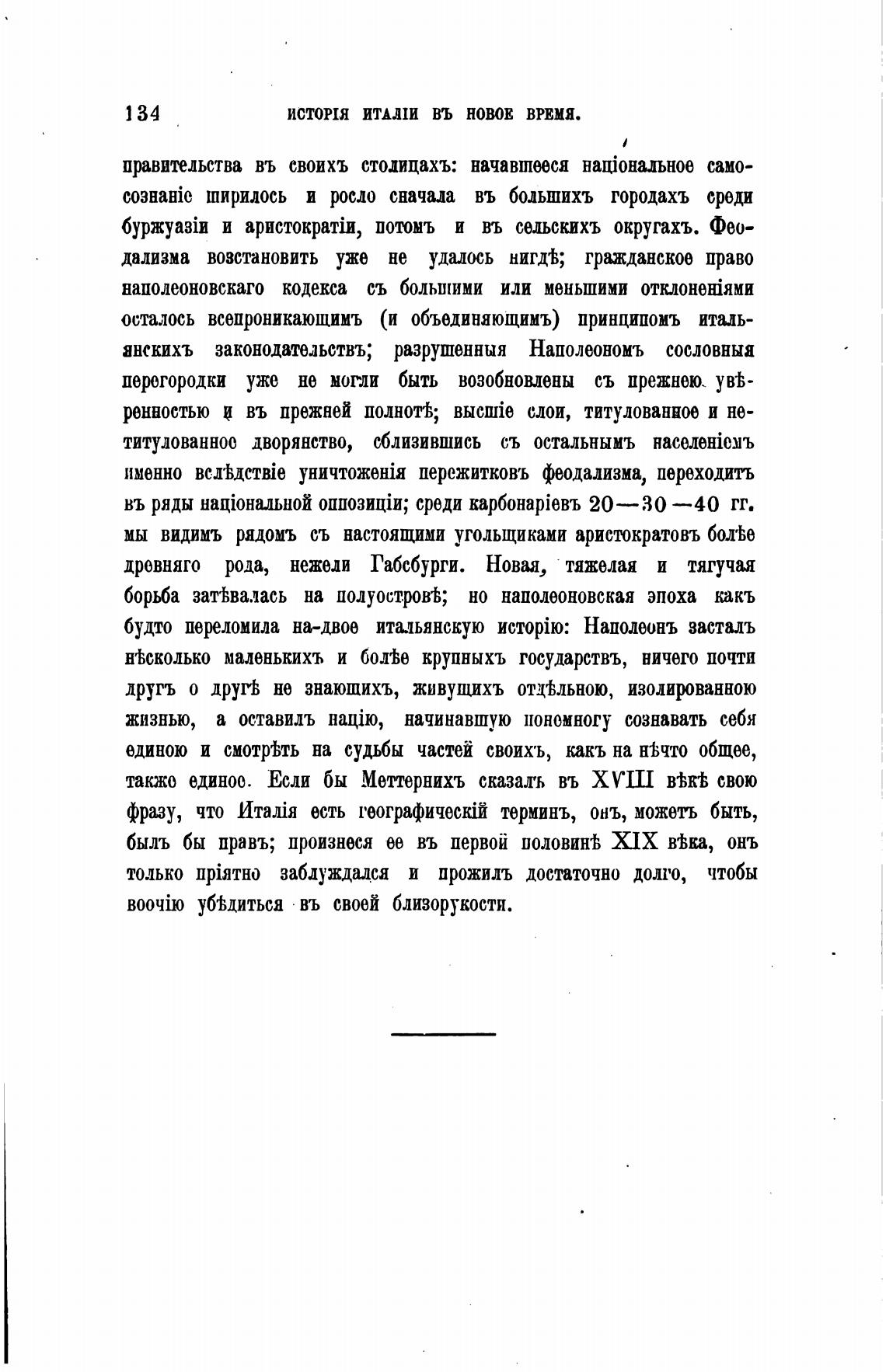 134 ИСТОРІЯ ИТАЛІИ ВЪ НОВОЕ ВРЕМЯ.

правительства въ своихъ столицахъ: начавшееся національное самосознаніе ширилось и росло сначала въ большихъ городахъ среди буржуазіи и аристократіи, потомъ и въ сельскихъ округахъ. Феодализма возстановить уже не удалось нигдѣ; гражданское право наполеоновскаго кодекса съ большими или меньшими отклоненіями осталось всепроникающимъ (и объединяющимъ) принципомъ итальянскихъ законодательствъ; разрушенныя Наполеономъ сословныя перегородки уже не могли быть возобновлены съ прежнею увѣренностью и въ прежней полнотѣ; высшіе слои, титулованное и нетитулованное дворянство, сблизившись съ остальнымъ населеніемъ именно вслѣдствіе уничтоженія пережитковъ феодализма, переходитъ въ ряды національной оппозиціи; среди карбонаріевъ 20—30—40 гг. мы видимъ рядомъ съ настоящими угольщиками аристократовъ болѣе древняго рода, нежели Габсбурги. Новая, тяжелая и тягучая борьба затѣвалась на полуостровѣ; но наполеоновская эпоха какъ будто переломила на-двое итальянскую исторію: Наполеонъ засталъ нѣсколько маленькихъ и болѣе крупныхъ государствъ, ничего почти другъ о другѣ не знающихъ, живущихъ отдѣльною, изолированною жизнью, а оставилъ націю, начинавшую понемногу сознавать себя единою и смотрѣть на судьбы частей своихъ, какъ на нѣчто общее, также единое. Если бы Меттернихъ сказалъ въ XVIII вѣкѣ свою фразу, что Италія есть географическій терминъ, онъ, можетъ быть, былъ бы правъ; произнеся ее въ первой половинѣ XIX вѣка, онъ только пріятно заблуждался и прожилъ достаточно долго, чтобы воочію убѣдиться въ своей близорукости.